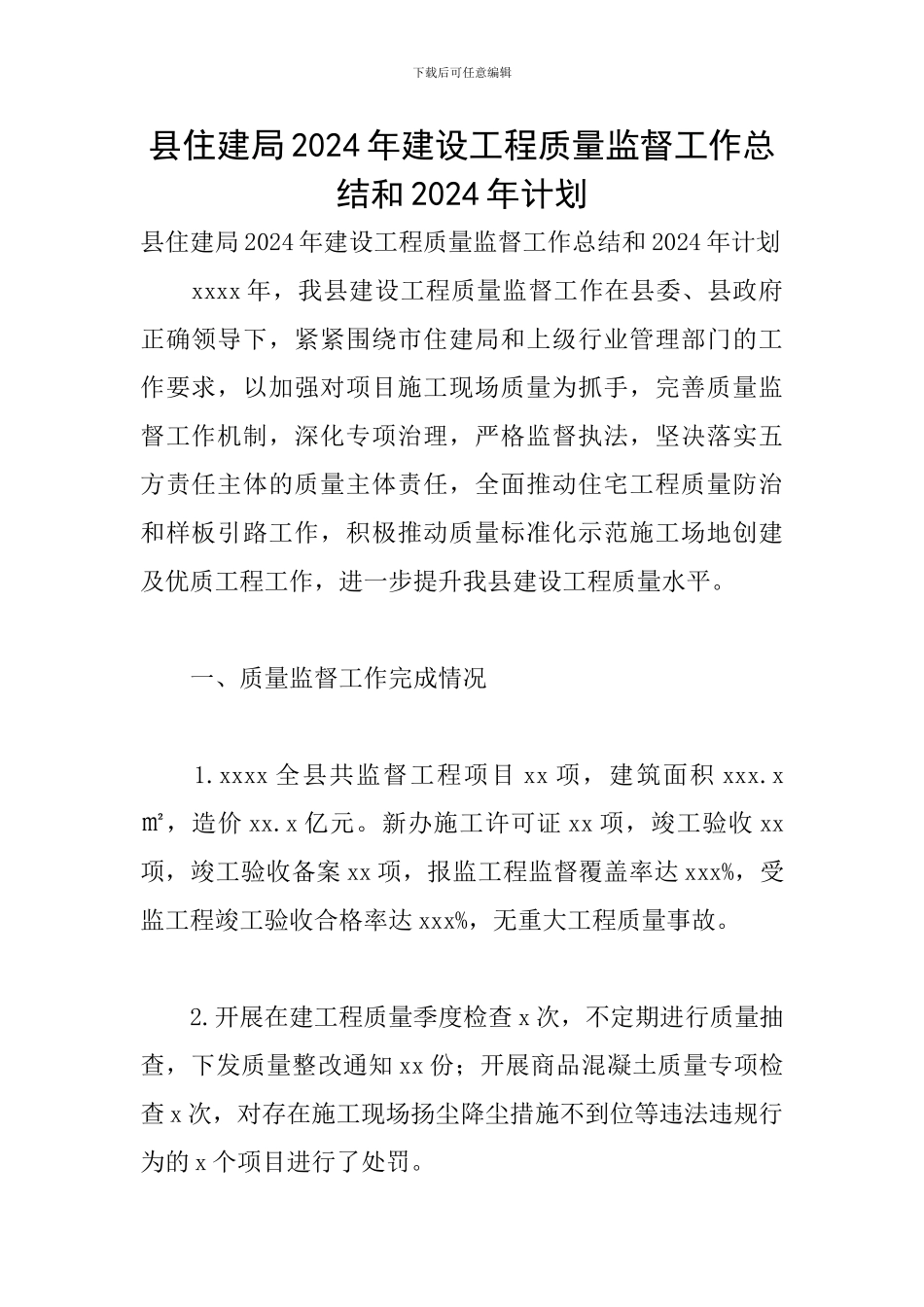 下载后可任意编辑

县住建局2024年建设工程质量监督工作总结和2024年计划

县住建局2024年建设工程质量监督工作总结和2024年计划

xxxx年，我县建设工程质量监督工作在县委、县政府正确领导下，紧紧围绕市住建局和上级行业管理部门的工作要求，以加强对项目施工现场质量为抓手，完善质量监督工作机制，深化专项治理，严格监督执法，坚决落实五方责任主体的质量主体责任，全面推动住宅工程质量防治和样板引路工作，积极推动质量标准化示范施工场地创建及优质工程工作，进一步提升我县建设工程质量水平。

一、质量监督工作完成情况

1.xxxx全县共监督工程项目xx项，建筑面积xxx.x㎡，造价xx.x亿元。新办施工许可证xx项，竣工验收xx项，竣工验收备案xx项，报监工程监督覆盖率达xxx%，受监工程竣工验收合格率达xxx%，无重大工程质量事故。

2.开展在建工程质量季度检查x次，不定期进行质量抽查，下发质量整改通知xx份；开展商品混凝土质量专项检查x次，对存在施工现场扬尘降尘措施不到位等违法违规行为的x个项目进行了处罚。